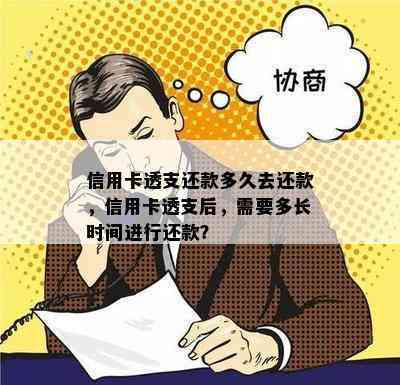 协商

信用卡透支还款多久去还款，信用卡透支后，需要多长时间进行还款?